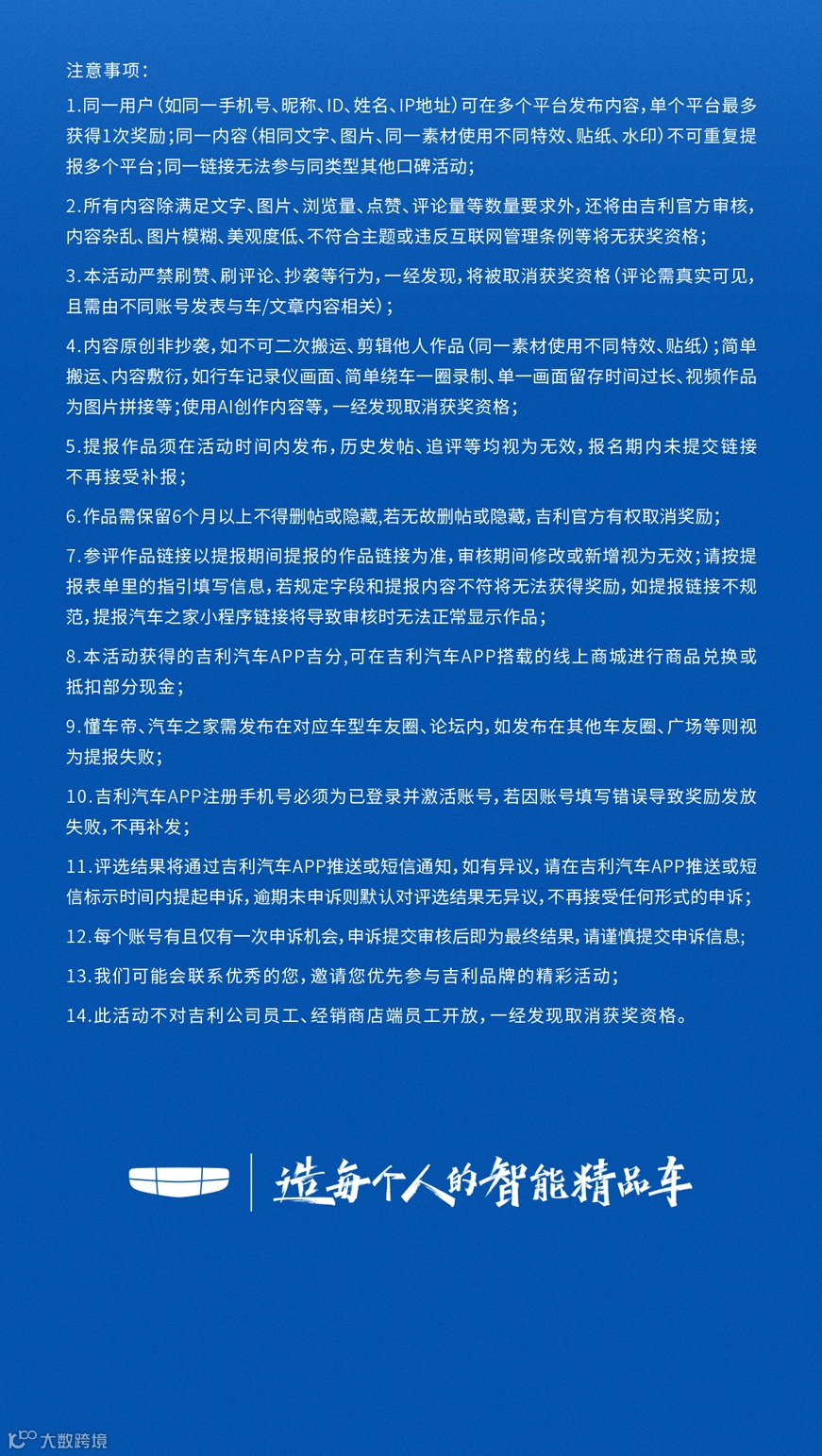 注意事项：

1.同一用户（如同一手机号、昵称、ID、姓名、IP地址）可在多个平台发布内容，单个平台最多获得1次奖励；同一内容（相同文字、图片、同一素材使用不同特效、贴纸、水印）不可重复提报多个平台；同一链接无法参与同类型其他口碑活动；

2.所有内容除满足文字、图片、浏览量、点赞、评论量等数量要求外，还将由吉利官方审核，内容杂乱、图片模糊、美观度低、不符合主题或违反互联网管理条例等将无获奖资格；

3.本活动严禁刷赞、刷评论、抄袭等行为，一经发现，将被取消获奖资格（评论需真实可见，且需由不同账号发表与车/文章内容相关）；

4.内容原创非抄袭，如不可二次搬运、剪辑他人作品（同一素材使用不同特效、贴纸）；简单搬运、内容敷衍，如行车记录仪画面、简单绕车一圈录制、单一画面留存时间过长、视频作品为图片拼接等；使用AI创作内容等，一经发现取消获奖资格；

5.提报作品须在活动时间内发布，历史发帖、追评等均视为无效，报名期内未提交链接不再接受补报；

6.作品需保留6个月以上不得删帖或隐藏，若无故删帖或隐藏，吉利官方有权取消奖励；

7.参评作品链接以提报期间提报的作品链接为准，审核期间修改或新增视为无效；请按提报表单里的指引填写信息，若规定字段和提报内容不符将无法获得奖励，如提报链接不规范，提报汽车之家小程序链接将导致审核时无法正常显示作品；

8.本活动获得的吉利汽车APP吉分，可在吉利汽车APP搭载的线上商城进行商品兑换或抵扣部分现金；

9.懂车帝、汽车之家需发布在对应车型车友圈、论坛内，如发布在其他车友圈、广场等则视为提报失败；

10.吉利汽车APP注册手机号必须为已登录并激活账号，若因账号填写错误导致奖励发放失败，不再补发；

11.评选结果将通过吉利汽车APP推送或短信通知，如有异议，请在吉利汽车APP推送或短信标示时间内提起申诉，逾期未申诉则默认对评选结果无异议，不再接受任何形式的申诉；

12.每个账号有且仅有一次申诉机会，申诉提交审核后即为最终结果，请谨慎提交申诉信息；

13.我们可能会联系优秀的您，邀请您优先参与吉利品牌的精彩活动；

14.此活动不对吉利公司员工、经销商店端员工开放，一经发现取消获奖资格。

造每个人的智能精品车

大数跨境